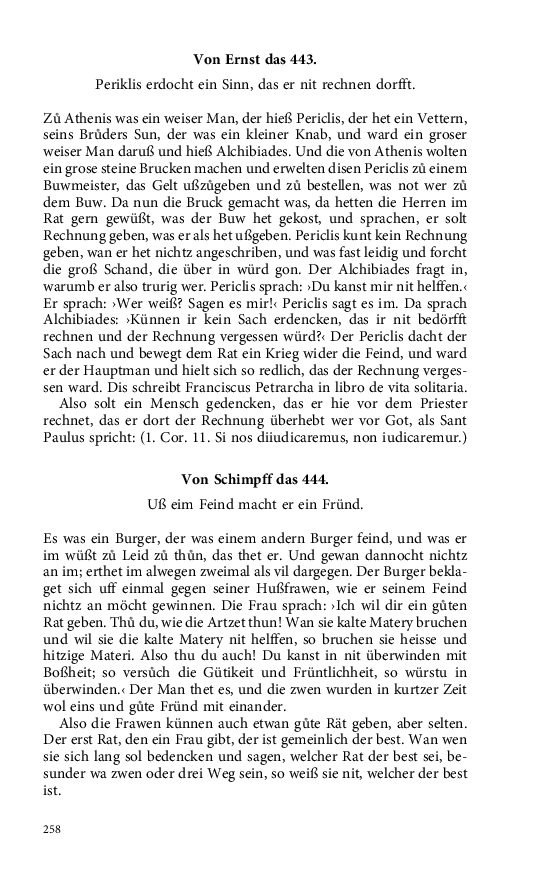 Von Ernst das 443.

Periklis erdocht ein Sinn, das er nit rechnen dorfft.

Zů Athenis was ein weiser Man, der hieß Periclis, der het ein Vettern, seins Brůders Sun, der was ein kleiner Knab, und ward ein groser weiser Man daruß und hieß Alchibiades. Und die von Athenis wolten ein grose steine Brucken machen und erwelten disen Periclis zů einem Buwmeister, das Gelt ußzůgeben und zů bestellen, was not wer zů dem Buw. Da nun die Bruck gemacht was, da hetten die Herren im Rat gern gewüßt, was der Buw het gekost, und sprachen, er solt Rechnung geben, was er als het ußgeben. Periclis kunt kein Rechnung geben, wan er het nichtz angeschriben, und was fast leidig und forcht die groß Schand, die über in würd gon. Der Alchibiades fragt in, warumb er also trurig wer. Periclis sprach: ›Du kanst mir nit helffen.‹ Er sprach: ›Wer weiß? Sagen es mir!‹ Periclis sagt es im. Da sprach Alchibiades: ›Künnen ir kein Sach erdencken, das ir nit bedörfft rechnen und der Rechnung vergessen würd?‹ Der Periclis dacht der Sach nach und bewegt dem Rat ein Krieg wider die Feind, und ward er der Hauptman und hielt sich so redlich, das der Rechnung vergessen ward. Dis schreibt Franciscus Petrarcha in libro de vita solitaria.
Also solt ein Mensch gedencken, das er hie vor dem Priester rechnet, das er dort der Rechnung überhebt wer vor Got, als Sant Paulus spricht: (1. Cor. 11. Si nos diiudicaremus, non iudicaremur.)

Von Schimpff das 444.

Uß eim Feind macht er ein Fründ.

Es was ein Burger, der was einem andern Burger feind, und was er im wüßt zů Leid zů thůn, das thet er. Und gewan dannocht nichtz an im; erthet im alwegen zweimal als vil dargegen. Der Burger beklaget sich uff einmal gegen seiner Hußfrawen, wie er seinem Feind nichtz an möcht gewinnen. Die Frau sprach: ›Ich wil dir ein gůten Rat geben. Thů du, wie die Artzet thun! Wan sie kalte Matery bruchen und wil sie die kalte Matery nit helffen, so bruchen sie heisse und hitzige Materi. Also thu du auch! Du kanst in nit überwinden mit Boßheit; so versůch die Gütikeit und Früntlichheit, so würstu in überwinden.‹ Der Man thet es, und die zwen wurden in kurtzer Zeit wol eins und gůte Fründ mit einander.
Also die Frawen künnen auch etwan gůte Rät geben, aber selten. Der erst Rat, den ein Frau gibt, der ist gemeinlich der best. Wan wen sie sich lang sol bedencken und sagen, welcher Rat der best sei, besunder wa zwen oder drei Weg sein, so weiß sie nit, welcher der best ist.

258